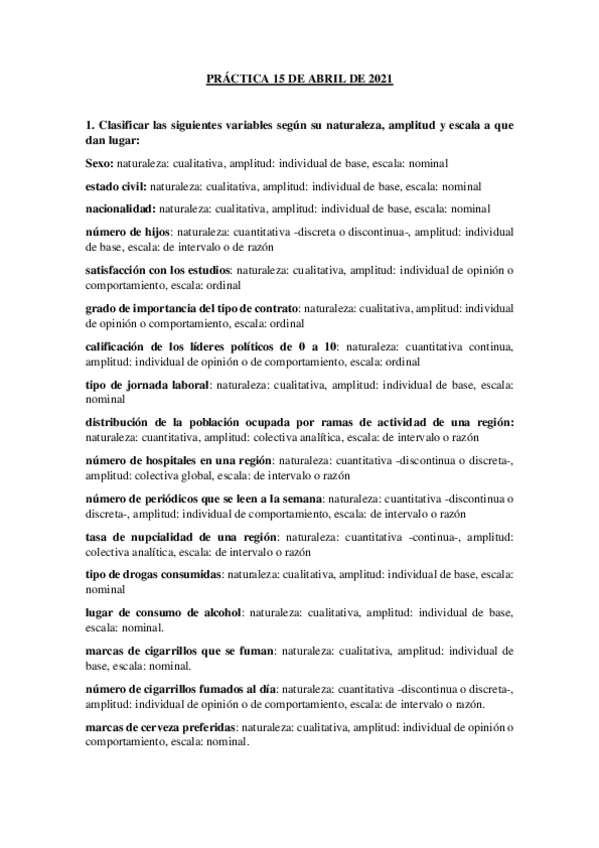 PRÁCTICA 15 DE ABRIL DE 2021

1. Clasificar las siguientes variables según su naturaleza, amplitud y escala a que dan lugar:

Sexo: naturaleza: cualitativa, amplitud: individual de base, escala: nominal

estado civil: naturaleza: cualitativa, amplitud: individual de base, escala: nominal

nacionalidad: naturaleza: cualitativa, amplitud: individual de base, escala: nominal

número de hijos: naturaleza: cuantitativa -discreta o discontinua-, amplitud: individual de base, escala: de intervalo o de razón

satisfacción con los estudios: naturaleza: cualitativa, amplitud: individual de opinión o comportamiento, escala: ordinal

grado de importancia del tipo de contrato: naturaleza: cualitativa, amplitud: individual de opinión o comportamiento, escala: ordinal

calificación de los líderes políticos de 0 a 10: naturaleza: cuantitativa continua, amplitud: individual de opinión o de comportamiento, escala: ordinal

tipo de jornada laboral: naturaleza: cualitativa, amplitud: individual de base, escala: nominal

distribución de la población ocupada por ramas de actividad de una región: naturaleza: cuantitativa, amplitud: colectiva analítica, escala: de intervalo o razón

número de hospitales en una región: naturaleza: cuantitativa -discontinua o discreta-, amplitud: colectiva global, escala: de intervalo o razón

número de periódicos que se leen a la semana: naturaleza: cuantitativa -discontinua o discreta-, amplitud: individual de comportamiento, escala: de intervalo o razón

tasa de nupcialidad de una región: naturaleza: cuantitativa -continua-, amplitud: colectiva analítica, escala: de intervalo o razón

tipo de drogas consumidas: naturaleza: cualitativa, amplitud: individual de base, escala: nominal

lugar de consumo de alcohol: naturaleza: cualitativa, amplitud: individual de base, escala: nominal.

marcas de cigarrillos que se fuman: naturaleza: cualitativa, amplitud: individual de base, escala: nominal.

número de cigarrillos fumados al día: naturaleza: cuantitativa -discontinua o discreta-, amplitud: individual de opinión o de comportamiento, escala: de intervalo o razón.

marcas de cerveza preferidas: naturaleza: cualitativa, amplitud: individual de opinión o comportamiento, escala: nominal.